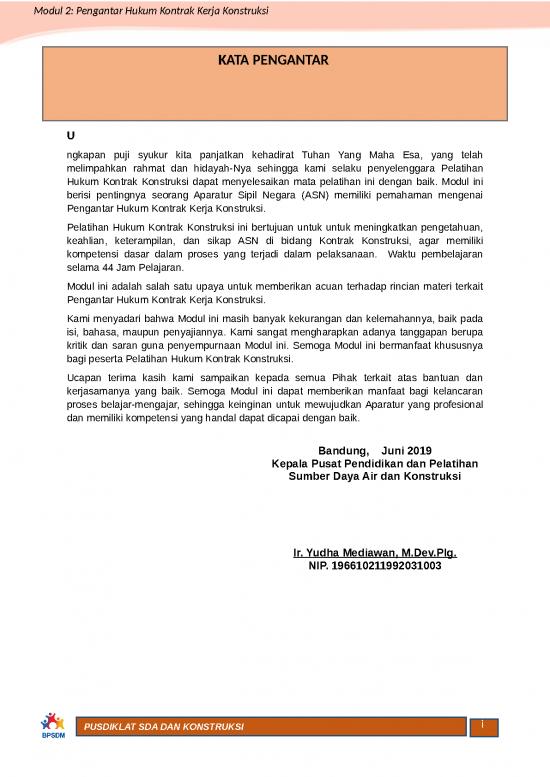 Modul 2: Pengantar Hukum Kontrak Kerja Konstruksi

KATA PENGANTAR

U

ngkapan puji syukur kita panjatkan kehadirat Tuhan Yang Maha Esa, yang telah melimpahkan rahmat dan hidayah-Nya sehingga kami selaku penyelenggara Pelatihan Hukum Kontrak Konstruksi dapat menyelesaikan mata pelatihan ini dengan baik. Modul ini berisi pentingnya seorang Aparatur Sipil Negara (ASN) memiliki pemahaman mengenai Pengantar Hukum Kontrak Kerja Konstruksi.

Pelatihan Hukum Kontrak Konstruksi ini bertujuan untuk untuk meningkatkan pengetahuan, keahlian, keterampilan, dan sikap ASN di bidang Kontrak Konstruksi, agar memiliki kompetensi dasar dalam proses yang terjadi dalam pelaksanaan. Waktu pembelajaran selama 44 Jam Pelajaran.

Modul ini adalah salah satu upaya untuk memberikan acuan terhadap rincian materi terkait Pengantar Hukum Kontrak Kerja Konstruksi.

Kami menyadari bahwa Modul ini masih banyak kekurangan dan kelemahannya, baik pada isi, bahasa, maupun penyajiannya. Kami sangat mengharapkan adanya tanggapan berupa kritik dan saran guna penyempurnaan Modul ini. Semoga Modul ini bermanfaat khususnya bagi peserta Pelatihan Hukum Kontrak Konstruksi.

Ucapan terima kasih kami sampaikan kepada semua Pihak terkait atas bantuan dan kerjasamanya yang baik. Semoga Modul ini dapat memberikan manfaat bagi kelancaran proses belajar-mengajar, sehingga keinginan untuk mewujudkan Aparatur yang profesional dan memiliki kompetensi yang handal dapat dicapai dengan baik.

Bandung, Juni 2019
Kepala Pusat Pendidikan dan Pelatihan
Sumber Daya Air dan Konstruksi

Ir. Yudha Mediawan, M.Dev.Plg.
NIP. 196610211992031003

BPSDM

PUSDIKLAT SDA DAN KONSTRUKSI

i